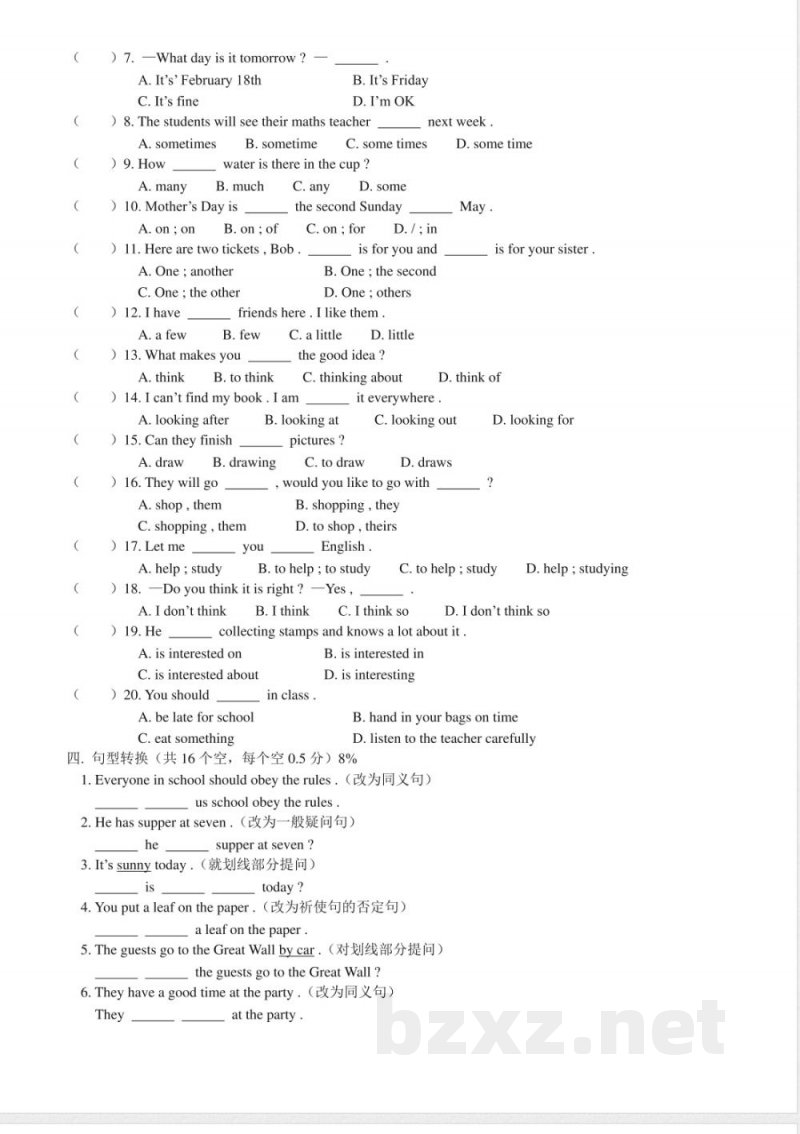 (　) 7. —What day is it tomorrow ? — ____ .

A. It's' February 18th　　B. It's Friday

C. It's fine　　D. I'm OK

(　) 8. The students will see their maths teacher ____ next week .

A. sometimes　B. sometime　C. some times　D. some time

(　) 9. How ____ water is there in the cup ?

A. many　B. much　C. any　D. some

(　) 10. Mother's Day is ____ the second Sunday ____ May .

A. on ; on　B. on ; of　C. on ; for　D. / ; in

(　) 11. Here are two tickets , Bob . ____ is for you and ____ is for your sister .

A. One ; another　B. One ; the second

C. One ; the other　D. One ; others

(　) 12. I have ____ friends here . I like them .

A. a few　B. few　C. a little　D. little

(　) 13. What makes you ____ the good idea ?

A. think　B. to think　C. thinking about　D. think of

(　) 14. I can't find my book . I am ____ it everywhere .

A. looking after　B. looking at　C. looking out　D. looking for

(　) 15. Can they finish ____ pictures ?

A. draw　B. drawing　C. to draw　D. draws

(　) 16. They will go ____ , would you like to go with ____ ?

A. shop , them　B. shopping , they

C. shopping , them　D. to shop , theirs

(　) 17. Let me ____ you ____ English .

A. help ; study　B. to help ; to study　C. to help ; study　D. help ; studying

(　) 18. —Do you think it is right ? —Yes , ____ .

A. I don't think　B. I think　C. I think so　D. I don't think so

(　) 19. He ____ collecting stamps and knows a lot about it .

A. is interested on　B. is interested in

C. is interested about　D. is interesting

(　) 20. You should ____ in class .

A. be late for school　B. hand in your bags on time

C. eat something　D. listen to the teacher carefully

四. 句型转换（共16个空，每个空0.5分）8%

1. Everyone in school should obey the rules .（改为同义句）

____ ____ us school obey the rules .

2. He has supper at seven .（改为一般疑问句）

____ he ____ supper at seven ?

3. It's sunny today .（就划线部分提问）

____ is ____ ____ today ?

4. You put a leaf on the paper .（改为祈使句的否定句）

____ ____ a leaf on the paper .

5. The guests go to the Great Wall by car .（对划线部分提问）

____ ____ the guests go to the Great Wall ?

6. They have a good time at the party .（改为同义句）

They ____ ____ at the party .

bzxz.net